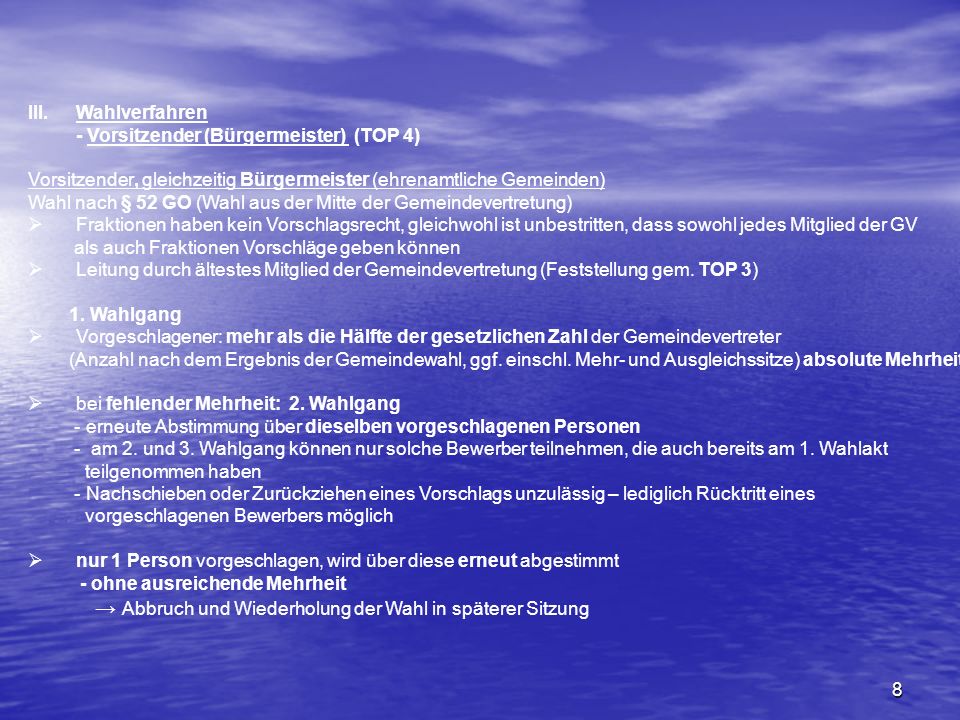 III. Wahlverfahren
- Vorsitzender (Bürgermeister) (TOP 4)

Vorsitzender, gleichzeitig Bürgermeister (ehrenamtliche Gemeinden)
Wahl nach § 52 GO (Wahl aus der Mitte der Gemeindevertretung)
➢ Fraktionen haben kein Vorschlagsrecht, gleichwohl ist unbestritten, dass sowohl jedes Mitglied der GV als auch Fraktionen Vorschläge geben können
➢ Leitung durch ältestes Mitglied der Gemeindevertretung (Feststellung gem. TOP 3)

1. Wahlgang
➢ Vorgeschlagener: mehr als die Hälfte der gesetzlichen Zahl der Gemeindevertreter (Anzahl nach dem Ergebnis der Gemeindewahl, ggf. einschl. Mehr- und Ausgleichssitze) absolute Mehrheit

➢ bei fehlender Mehrheit: 2. Wahlgang
- erneute Abstimmung über dieselben vorgeschlagenen Personen
- am 2. und 3. Wahlgang können nur solche Bewerber teilnehmen, die auch bereits am 1. Wahlakt teilgenommen haben
- Nachschieben oder Zurückziehen eines Vorschlags unzulässig – lediglich Rücktritt eines vorgeschlagenen Bewerbers möglich

➢ nur 1 Person vorgeschlagen, wird über diese erneut abgestimmt
- ohne ausreichende Mehrheit
→ Abbruch und Wiederholung der Wahl in späterer Sitzung

8